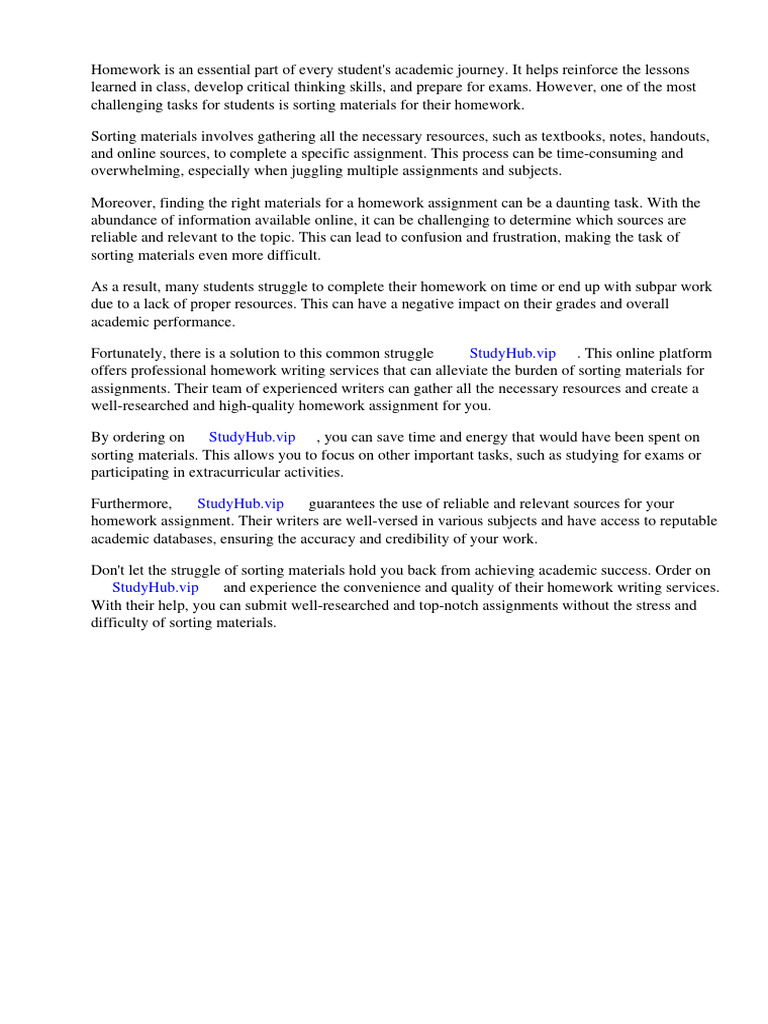 Homework is an essential part of every student's academic journey. It helps reinforce the lessons learned in class, develop critical thinking skills, and prepare for exams. However, one of the most challenging tasks for students is sorting materials for their homework.

Sorting materials involves gathering all the necessary resources, such as textbooks, notes, handouts, and online sources, to complete a specific assignment. This process can be time-consuming and overwhelming, especially when juggling multiple assignments and subjects.

Moreover, finding the right materials for a homework assignment can be a daunting task. With the abundance of information available online, it can be challenging to determine which sources are reliable and relevant to the topic. This can lead to confusion and frustration, making the task of sorting materials even more difficult.

As a result, many students struggle to complete their homework on time or end up with subpar work due to a lack of proper resources. This can have a negative impact on their grades and overall academic performance.

Fortunately, there is a solution to this common struggle StudyHub.vip . This online platform offers professional homework writing services that can alleviate the burden of sorting materials for assignments. Their team of experienced writers can gather all the necessary resources and create a well-researched and high-quality homework assignment for you.

By ordering on StudyHub.vip , you can save time and energy that would have been spent on sorting materials. This allows you to focus on other important tasks, such as studying for exams or participating in extracurricular activities.

Furthermore, StudyHub.vip guarantees the use of reliable and relevant sources for your homework assignment. Their writers are well-versed in various subjects and have access to reputable academic databases, ensuring the accuracy and credibility of your work.

Don't let the struggle of sorting materials hold you back from achieving academic success. Order on StudyHub.vip and experience the convenience and quality of their homework writing services. With their help, you can submit well-researched and top-notch assignments without the stress and difficulty of sorting materials.